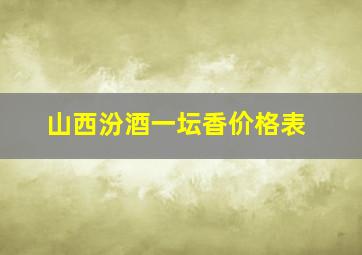 山西汾酒一坛香价格表